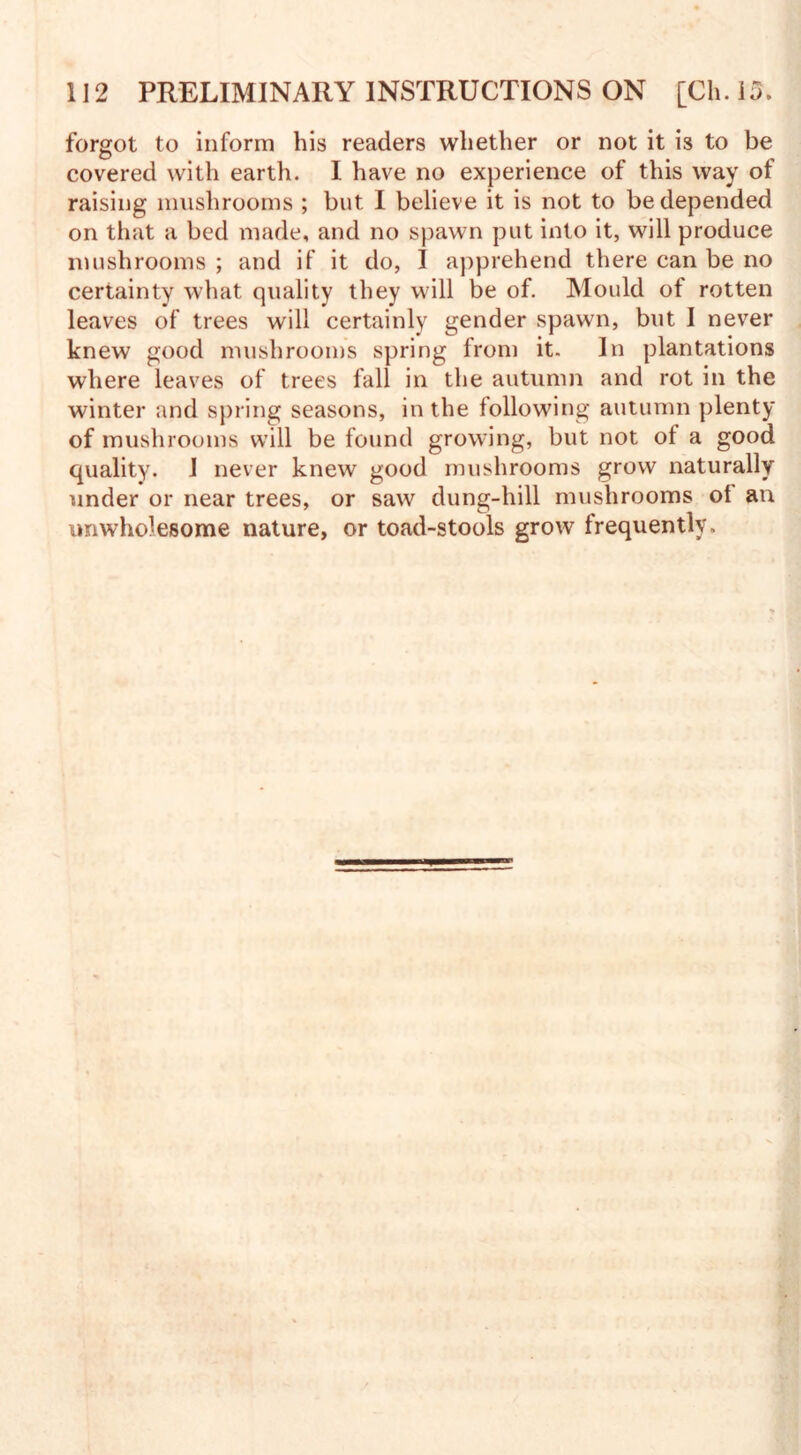 112 PRELIMINARY INSTRUCTIONS ON [Ch. 15.

forgot to inform his readers whether or not it is to be covered with earth. I have no experience of this way of raising mushrooms ; but I believe it is not to be depended on that a bed made, and no spawn put into it, will produce mushrooms ; and if it do, I apprehend there can be no certainty what quality they will be of. Mould of rotten leaves of trees will certainly gender spawn, but I never knew good mushrooms spring from it. In plantations where leaves of trees fall in the autumn and rot in the winter and spring seasons, in the following autumn plenty of mushrooms will be found growing, but not of a good quality. I never knew good mushrooms grow naturally under or near trees, or saw dung-hill mushrooms of an unwholesome nature, or toad-stools grow frequently.